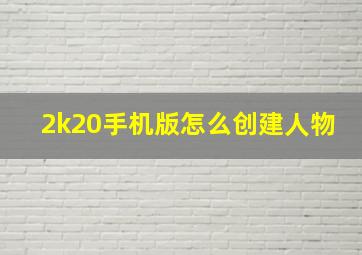 2k20手机版怎么创建人物